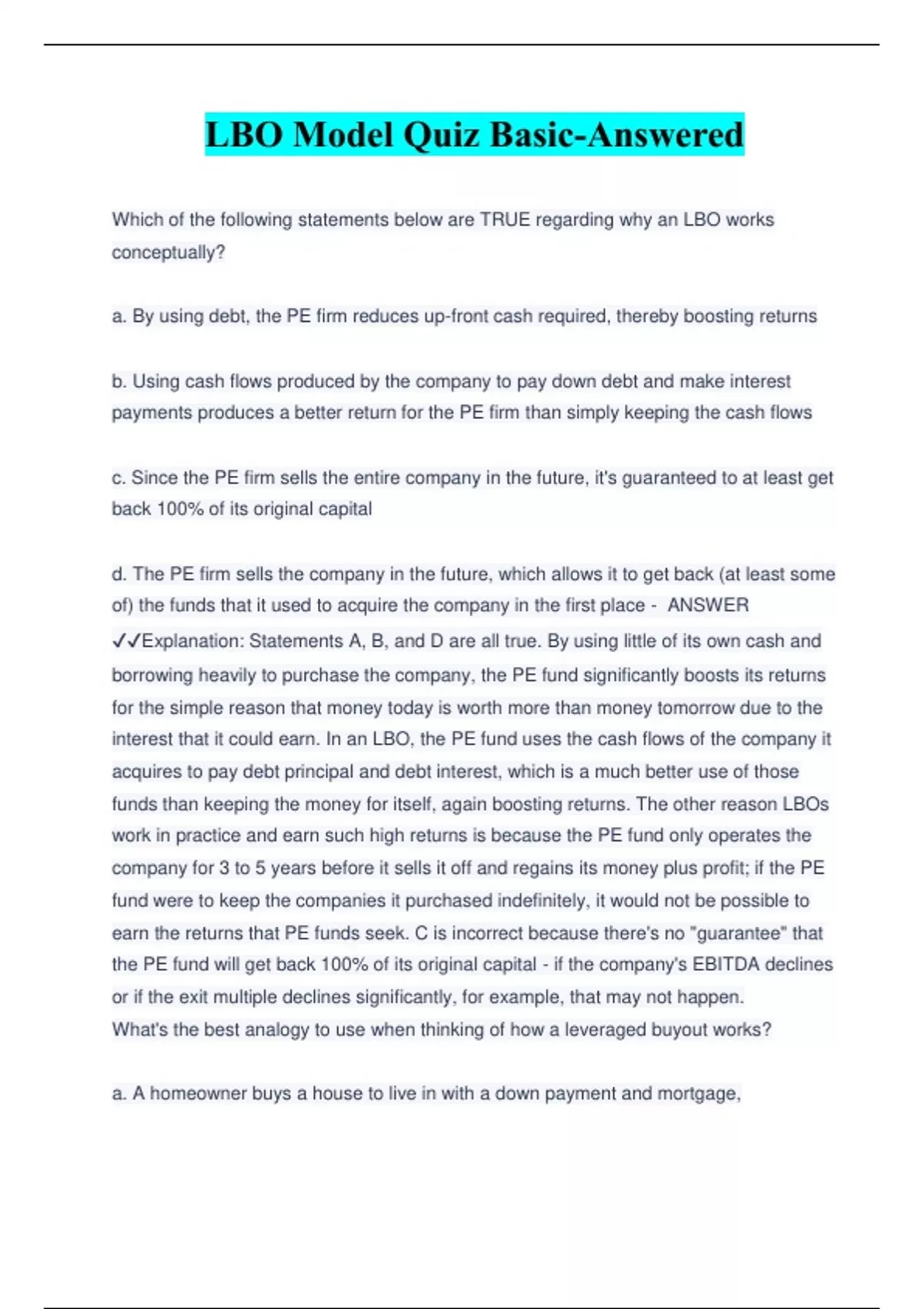 LBO Model Quiz Basic-Answered

Which of the following statements below are TRUE regarding why an LBO works conceptually?

a. By using debt, the PE firm reduces up-front cash required, thereby boosting returns

b. Using cash flows produced by the company to pay down debt and make interest payments produces a better return for the PE firm than simply keeping the cash flows

c. Since the PE firm sells the entire company in the future, it's guaranteed to at least get back 100% of its original capital

d. The PE firm sells the company in the future, which allows it to get back (at least some of) the funds that it used to acquire the company in the first place - ANSWER ✓✓Explanation: Statements A, B, and D are all true. By using little of its own cash and borrowing heavily to purchase the company, the PE fund significantly boosts its returns for the simple reason that money today is worth more than money tomorrow due to the interest that it could earn. In an LBO, the PE fund uses the cash flows of the company it acquires to pay debt principal and debt interest, which is a much better use of those funds than keeping the money for itself, again boosting returns. The other reason LBOs work in practice and earn such high returns is because the PE fund only operates the company for 3 to 5 years before it sells it off and regains its money plus profit; if the PE fund were to keep the companies it purchased indefinitely, it would not be possible to earn the returns that PE funds seek. C is incorrect because there's no "guarantee" that the PE fund will get back 100% of its original capital - if the company's EBITDA declines or if the exit multiple declines significantly, for example, that may not happen.
What's the best analogy to use when thinking of how a leveraged buyout works?

a. A homeowner buys a house to live in with a down payment and mortgage,